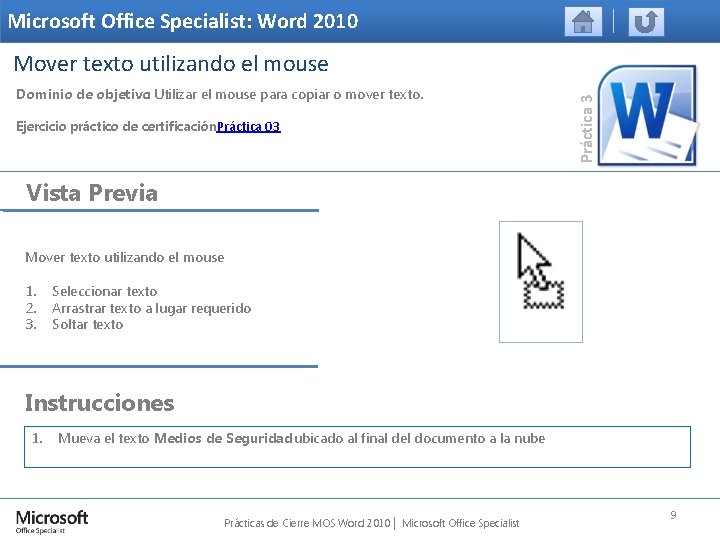 Microsoft Office Specialist: Word 2010

Mover texto utilizando el mouse

Dominio de objetivo Utilizar el mouse para copiar o mover texto.

Ejercicio práctico de certificaciónPráctica 03

Práctica 3

Vista Previa

Mover texto utilizando el mouse

1. Seleccionar texto
2. Arrastrar texto a lugar requerido
3. Soltar texto

Instrucciones

1. Mueva el texto Medios de Seguridad ubicado al final del documento a la nube

Microsoft
Office Specialist

Prácticas de Cierre MOS Word 2010 | Microsoft Office Specialist

9